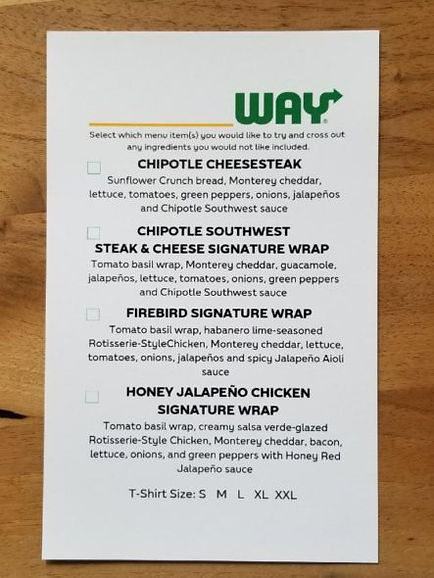 WAY

Select which menu item(s) you would like to try and cross out any ingredients you would not like included.

☐ CHIPOTLE CHEESESTEAK
Sunflower Crunch bread, Monterey cheddar, lettuce, tomatoes, green peppers, onions, jalapeños and Chipotle Southwest sauce

☐ CHIPOTLE SOUTHWEST
STEAK & CHEESE SIGNATURE WRAP
Tomato basil wrap, Monterey cheddar, guacamole, jalapeños, lettuce, tomatoes, onions, green peppers and Chipotle Southwest sauce

☐ FIREBIRD SIGNATURE WRAP
Tomato basil wrap, habanero lime-seasoned Rotisserie-StyleChicken, Monterey cheddar, lettuce, tomatoes, onions, jalapeños and spicy Jalapeño Aioli sauce

☐ HONEY JALAPEÑO CHICKEN
SIGNATURE WRAP
Tomato basil wrap, creamy salsa verde-glazed Rotisserie-Style Chicken, Monterey cheddar, bacon, lettuce, onions, and green peppers with Honey Red Jalapeño sauce

T-Shirt Size: S M L XL XXL